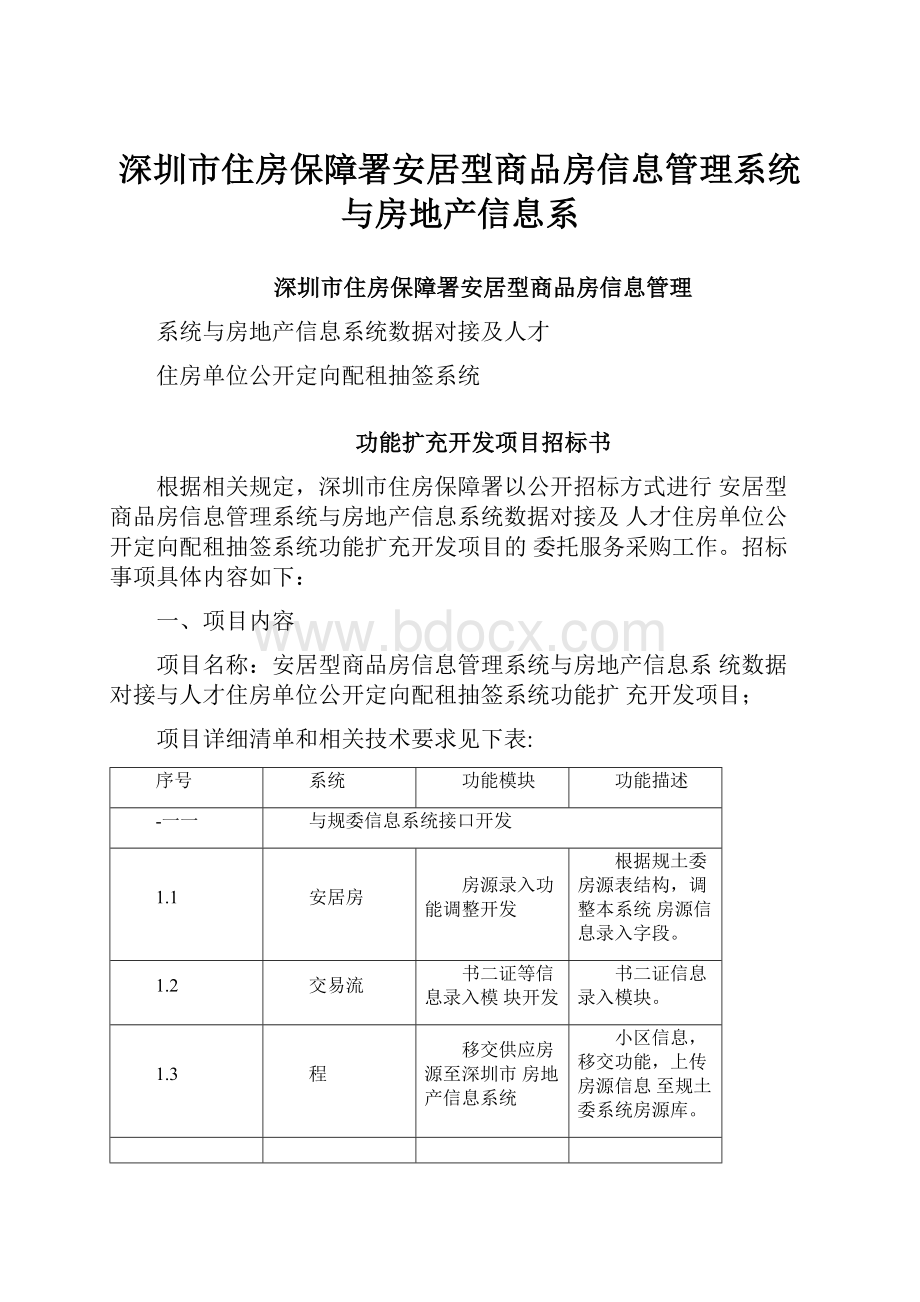 深圳市住房保障署安居型商品房信息管理系统与房地产信息系

深圳市住房保障署安居型商品房信息管理

系统与房地产信息系统数据对接及人才

住房单位公开定向配租抽签系统

功能扩充开发项目招标书

根据相关规定，深圳市住房保障署以公开招标方式进行 安居型商品房信息管理系统与房地产信息系统数据对接及 人才住房单位公开定向配租抽签系统功能扩充开发项目的 委托服务采购工作。招标事项具体内容如下：

一、项目内容

www.bdocx.com

项目名称：安居型商品房信息管理系统与房地产信息系 统数据对接与人才住房单位公开定向配租抽签系统功能扩 充开发项目；

项目详细清单和相关技术要求见下表:

| 序号 | 系统 | 功能模块 | 功能描述 |
|---|---|---|---|
| -一一 | 与规委信息系统接口开发 | | |
| 1.1 | 安居房 | 房源录入功能调整开发 | 根据规土委房源表结构，调整本系统 房源信息录入字段。 |
| 1.2 | 交易流 | 书二证等信息录入模 块开发 | 书二证信息录入模块。 |
| 1.3 | 程 | 移交供应房源至深圳市 房地产信息系统 | 小区信息，移交功能，上传房源信息 至规土委系统房源库。 |
| | | | |